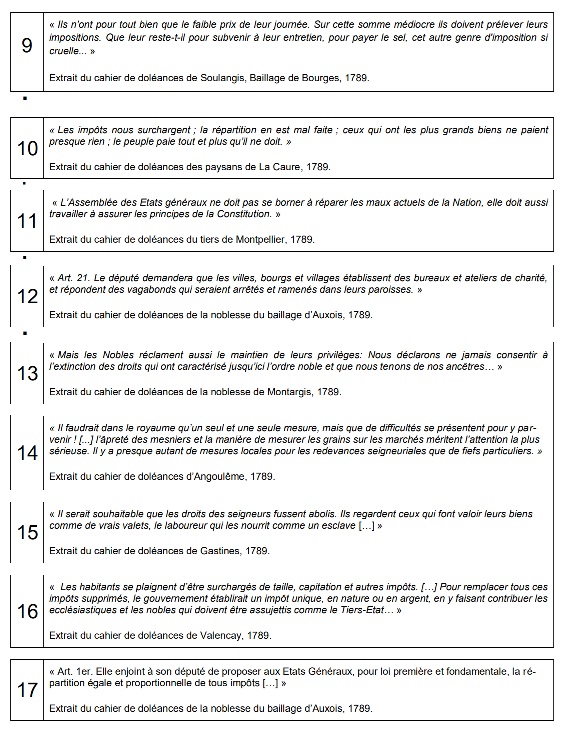 9

« Ils n'ont pour tout bien que le faible prix de leur journée. Sur cette somme médiocre ils doivent prélever leurs impositions. Que leur reste-t-il pour subvenir à leur entretien, pour payer le sel, cet autre genre d'imposition si cruelle... »

Extrait du cahier de doléances de Soulangis, Baillage de Bourges, 1789.

10

« Les impôts nous surchargent ; la répartition en est mal faite ; ceux qui ont les plus grands biens ne paient presque rien ; le peuple paie tout et plus qu'il ne doit. »

Extrait du cahier de doléances des paysans de La Caure, 1789.

11

« L'Assemblée des Etats généraux ne doit pas se borner à réparer les maux actuels de la Nation, elle doit aussi travailler à assurer les principes de la Constitution. »

Extrait du cahier de doléances du tiers de Montpellier, 1789.

12

« Art. 21. Le député demandera que les villes, bourgs et villages établissent des bureaux et ateliers de charité, et répondent des vagabonds qui seraient arrêtés et ramenés dans leurs paroisses. »

Extrait du cahier de doléances de la noblesse du baillage d'Auxois, 1789.

13

« Mais les Nobles réclament aussi le maintien de leurs privilèges: Nous déclarons ne jamais consentir à l'extinction des droits qui ont caractérisé jusqu'ici l'ordre noble et que nous tenons de nos ancêtres… »

Extrait du cahier de doléances de la noblesse de Montargis, 1789.

14

« Il faudrait dans le royaume qu'un seul et une seule mesure, mais que de difficultés se présentent pour y parvenir ! […] l'âpreté des mesniers et la manière de mesurer les grains sur les marchés méritent l'attention la plus sérieuse. Il y a presque autant de mesures locales pour les redevances seigneuriales que de fiefs particuliers. »

Extrait du cahier de doléances d'Angoulême, 1789.

15

« Il serait souhaitable que les droits des seigneurs fussent abolis. Ils regardent ceux qui font valoir leurs biens comme de vrais valets, le laboureur qui les nourrit comme un esclave […] »

Extrait du cahier de doléances de Gastines, 1789.

16

« Les habitants se plaignent d'être surchargés de taille, capitation et autres impôts. […] Pour remplacer tous ces impôts supprimés, le gouvernement établirait un impôt unique, en nature ou en argent, en y faisant contribuer les ecclésiastiques et les nobles qui doivent être assujettis comme le Tiers-Etat… »

Extrait du cahier de doléances de Valencay, 1789.

17

« Art. 1er. Elle enjoint à son député de proposer aux Etats Généraux, pour loi première et fondamentale, la répartition égale et proportionnelle de tous impôts […] »

Extrait du cahier de doléances de la noblesse du baillage d'Auxois, 1789.